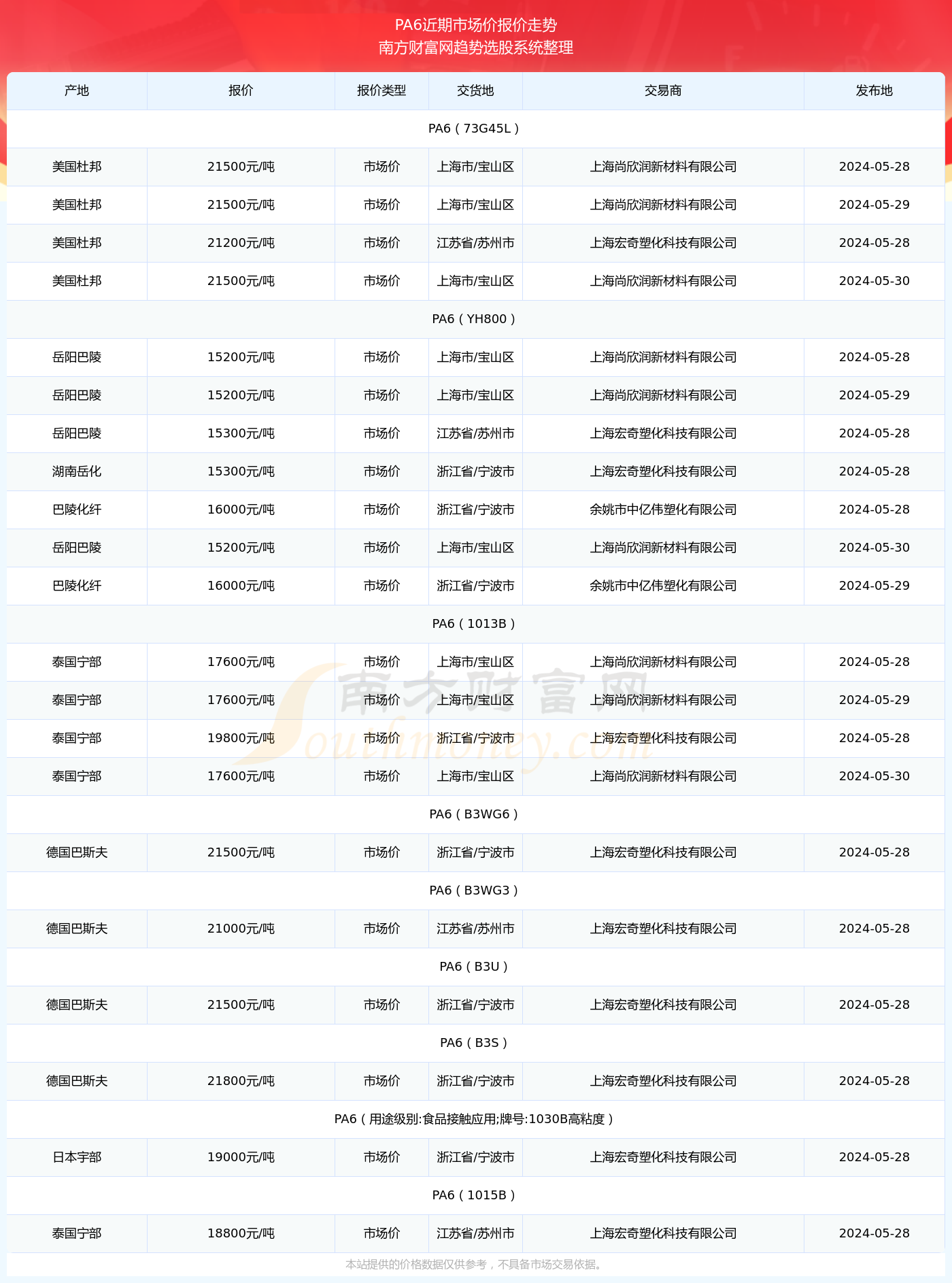 PA6近期市场价报价走势
南方财富网趋势选股系统整理

| 产地 | 报价 | 报价类型 | 交货地 | 交易商 | 发布地 |
|---|---|---|---|---|---|
| PA6（73G45L） | | | | | |
| 美国杜邦 | 21500元/吨 | 市场价 | 上海市/宝山区 | 上海尚欣润新材料有限公司 | 2024-05-28 |
| 美国杜邦 | 21500元/吨 | 市场价 | 上海市/宝山区 | 上海尚欣润新材料有限公司 | 2024-05-29 |
| 美国杜邦 | 21200元/吨 | 市场价 | 江苏省/苏州市 | 上海宏奇塑化科技有限公司 | 2024-05-28 |
| 美国杜邦 | 21500元/吨 | 市场价 | 上海市/宝山区 | 上海尚欣润新材料有限公司 | 2024-05-30 |
| PA6（YH800） | | | | | |
| 岳阳巴陵 | 15200元/吨 | 市场价 | 上海市/宝山区 | 上海尚欣润新材料有限公司 | 2024-05-28 |
| 岳阳巴陵 | 15200元/吨 | 市场价 | 上海市/宝山区 | 上海尚欣润新材料有限公司 | 2024-05-29 |
| 岳阳巴陵 | 15300元/吨 | 市场价 | 江苏省/苏州市 | 上海宏奇塑化科技有限公司 | 2024-05-28 |
| 湖南岳化 | 15300元/吨 | 市场价 | 浙江省/宁波市 | 上海宏奇塑化科技有限公司 | 2024-05-28 |
| 巴陵化纤 | 16000元/吨 | 市场价 | 浙江省/宁波市 | 余姚市中亿伟塑化有限公司 | 2024-05-28 |
| 岳阳巴陵 | 15200元/吨 | 市场价 | 上海市/宝山区 | 上海尚欣润新材料有限公司 | 2024-05-30 |
| 巴陵化纤 | 16000元/吨 | 市场价 | 浙江省/宁波市 | 余姚市中亿伟塑化有限公司 | 2024-05-29 |
| PA6（1013B） | | | | | |
| 泰国宁部 | 17600元/吨 | 市场价 | 上海市/宝山区 | 上海尚欣润新材料有限公司 | 2024-05-28 |
| 泰国宁部 | 17600元/吨 | 市场价 | 上海市/宝山区 | 上海尚欣润新材料有限公司 | 2024-05-29 |
| 泰国宁部 | 19800元/吨 | 市场价 | 浙江省/宁波市 | 上海宏奇塑化科技有限公司 | 2024-05-28 |
| 泰国宁部 | 17600元/吨 | 市场价 | 上海市/宝山区 | 上海尚欣润新材料有限公司 | 2024-05-30 |
| PA6（B3WG6） | | | | | |
| 德国巴斯夫 | 21500元/吨 | 市场价 | 浙江省/宁波市 | 上海宏奇塑化科技有限公司 | 2024-05-28 |
| PA6（B3WG3） | | | | | |
| 德国巴斯夫 | 21000元/吨 | 市场价 | 江苏省/苏州市 | 上海宏奇塑化科技有限公司 | 2024-05-28 |
| PA6（B3U） | | | | | |
| 德国巴斯夫 | 21500元/吨 | 市场价 | 浙江省/宁波市 | 上海宏奇塑化科技有限公司 | 2024-05-28 |
| PA6（B3S） | | | | | |
| 德国巴斯夫 | 21800元/吨 | 市场价 | 浙江省/宁波市 | 上海宏奇塑化科技有限公司 | 2024-05-28 |
| PA6（用途级别:食品接触应用;牌号:1030B高粘度） | | | | | |
| 日本宇部 | 19000元/吨 | 市场价 | 浙江省/宁波市 | 上海宏奇塑化科技有限公司 | 2024-05-28 |
| PA6（1015B） | | | | | |
| 泰国宁部 | 18800元/吨 | 市场价 | 江苏省/苏州市 | 上海宏奇塑化科技有限公司 | 2024-05-28 |

南方财富网 Southmoney.com

本站提供的价格数据仅供参考，不具备市场交易依据。